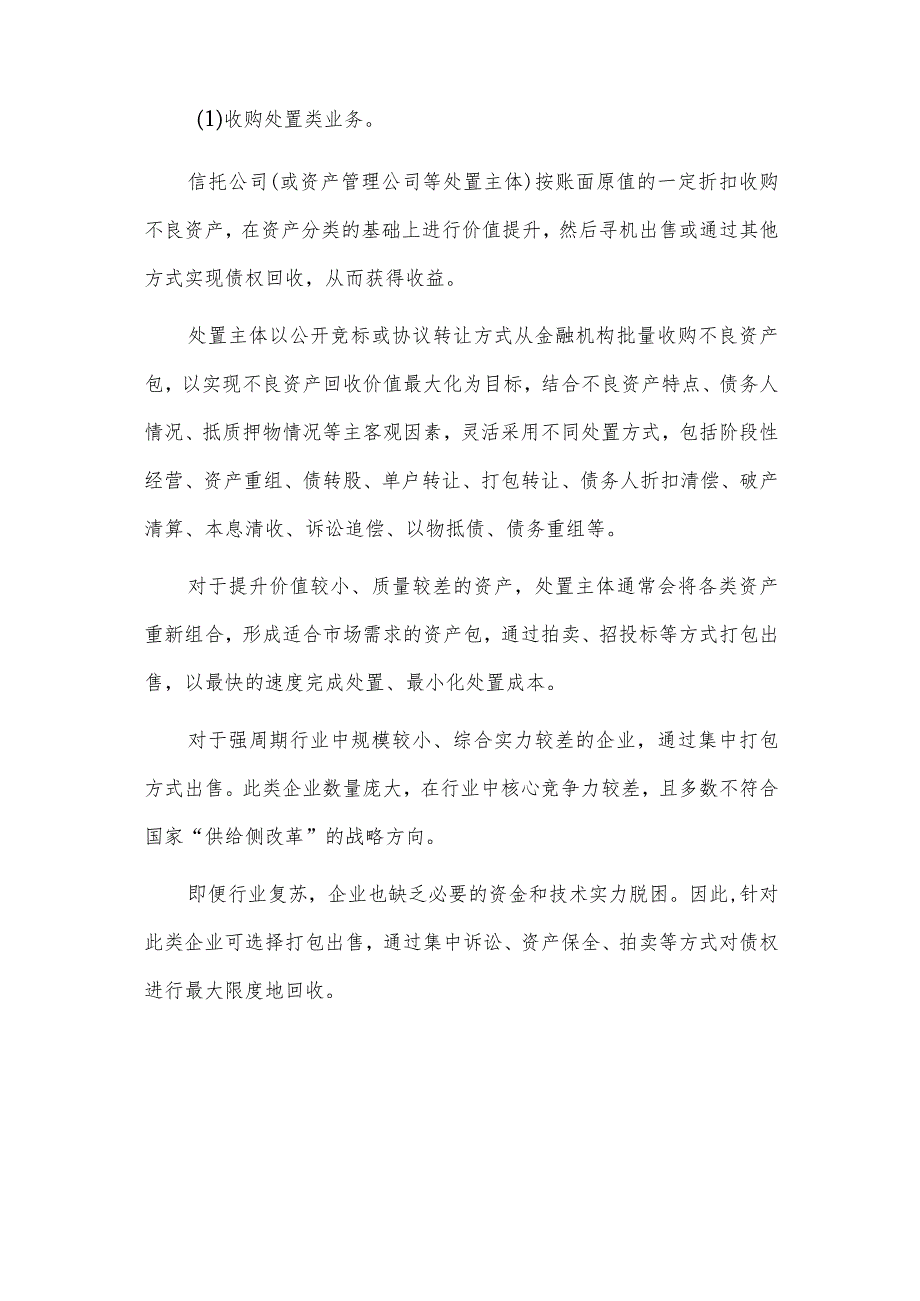 (1)收购处置类业务。

信托公司(或资产管理公司等处置主体)按账面原值的一定折扣收购不良资产，在资产分类的基础上进行价值提升，然后寻机出售或通过其他方式实现债权回收，从而获得收益。

处置主体以公开竞标或协议转让方式从金融机构批量收购不良资产包，以实现不良资产回收价值最大化为目标，结合不良资产特点、债务人情况、抵质押物情况等主客观因素，灵活采用不同处置方式，包括阶段性经营、资产重组、债转股、单户转让、打包转让、债务人折扣清偿、破产清算、本息清收、诉讼追偿、以物抵债、债务重组等。

对于提升价值较小、质量较差的资产，处置主体通常会将各类资产重新组合，形成适合市场需求的资产包，通过拍卖、招投标等方式打包出售，以最快的速度完成处置、最小化处置成本。

对于强周期行业中规模较小、综合实力较差的企业，通过集中打包方式出售。此类企业数量庞大，在行业中核心竞争力较差，且多数不符合国家“供给侧改革”的战略方向。

即便行业复苏，企业也缺乏必要的资金和技术实力脱困。因此,针对此类企业可选择打包出售，通过集中诉讼、资产保全、拍卖等方式对债权进行最大限度地回收。